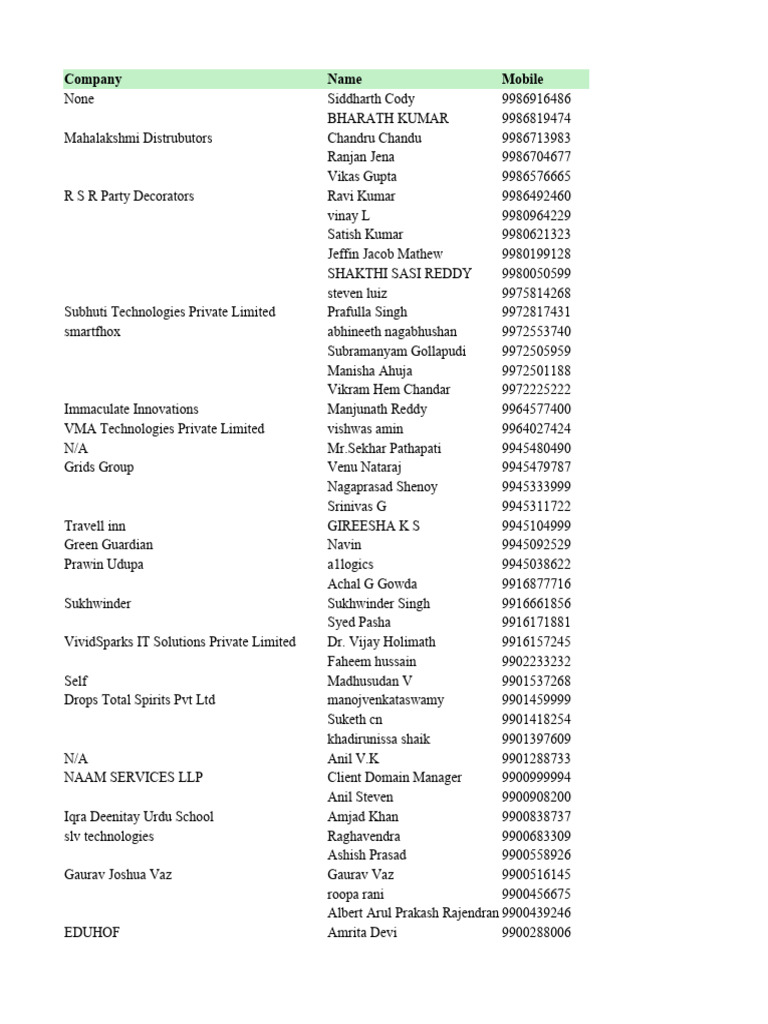 | Company | Name | Mobile |
|---|---|---|
| None | Siddharth Cody | 9986916486 |
| | BHARATH KUMAR | 9986819474 |
| Mahalakshmi Distrubutors | Chandru Chandu | 9986713983 |
| | Ranjan Jena | 9986704677 |
| | Vikas Gupta | 9986576665 |
| R S R Party Decorators | Ravi Kumar | 9986492460 |
| | vinay L | 9980964229 |
| | Satish Kumar | 9980621323 |
| | Jeffin Jacob Mathew | 9980199128 |
| | SHAKTHI SASI REDDY | 9980050599 |
| | steven luiz | 9975814268 |
| Subhuti Technologies Private Limited | Prafulla Singh | 9972817431 |
| smartfhox | abhineeth nagabhushan | 9972553740 |
| | Subramanyam Gollapudi | 9972505959 |
| | Manisha Ahuja | 9972501188 |
| | Vikram Hem Chandar | 9972225222 |
| Immaculate Innovations | Manjunath Reddy | 9964577400 |
| VMA Technologies Private Limited | vishwas amin | 9964027424 |
| N/A | Mr.Sekhar Pathapati | 9945480490 |
| Grids Group | Venu Nataraj | 9945479787 |
| | Nagaprasad Shenoy | 9945333999 |
| | Srinivas G | 9945311722 |
| Travell inn | GIREESHA K S | 9945104999 |
| Green Guardian | Navin | 9945092529 |
| Prawin Udupa | a1logics | 9945038622 |
| | Achal G Gowda | 9916877716 |
| Sukhwinder | Sukhwinder Singh | 9916661856 |
| | Syed Pasha | 9916171881 |
| VividSparks IT Solutions Private Limited | Dr. Vijay Holimath | 9916157245 |
| | Faheem hussain | 9902233232 |
| Self | Madhusudan V | 9901537268 |
| Drops Total Spirits Pvt Ltd | manojvenkataswamy | 9901459999 |
| | Suketh cn | 9901418254 |
| | khadirunissa shaik | 9901397609 |
| N/A | Anil V.K | 9901288733 |
| NAAM SERVICES LLP | Client Domain Manager | 9900999994 |
| | Anil Steven | 9900908200 |
| Iqra Deenitay Urdu School | Amjad Khan | 9900838737 |
| slv technologies | Raghavendra | 9900683309 |
| | Ashish Prasad | 9900558926 |
| Gaurav Joshua Vaz | Gaurav Vaz | 9900516145 |
| | roopa rani | 9900456675 |
| | Albert Arul Prakash Rajendran | 9900439246 |
| EDUHOF | Amrita Devi | 9900288006 |